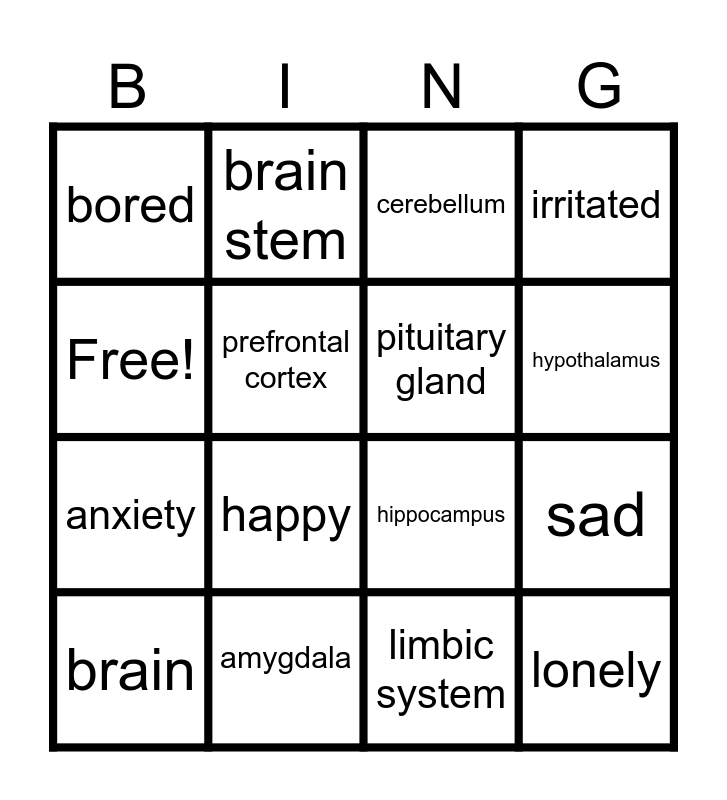 | B | I | N | G |
|---|---|---|---|
| bored | brain stem | cerebellum | irritated |
| Free! | prefrontal cortex | pituitary gland | hypothalamus |
| anxiety | happy | hippocampus | sad |
| brain | amygdala | limbic system | lonely |